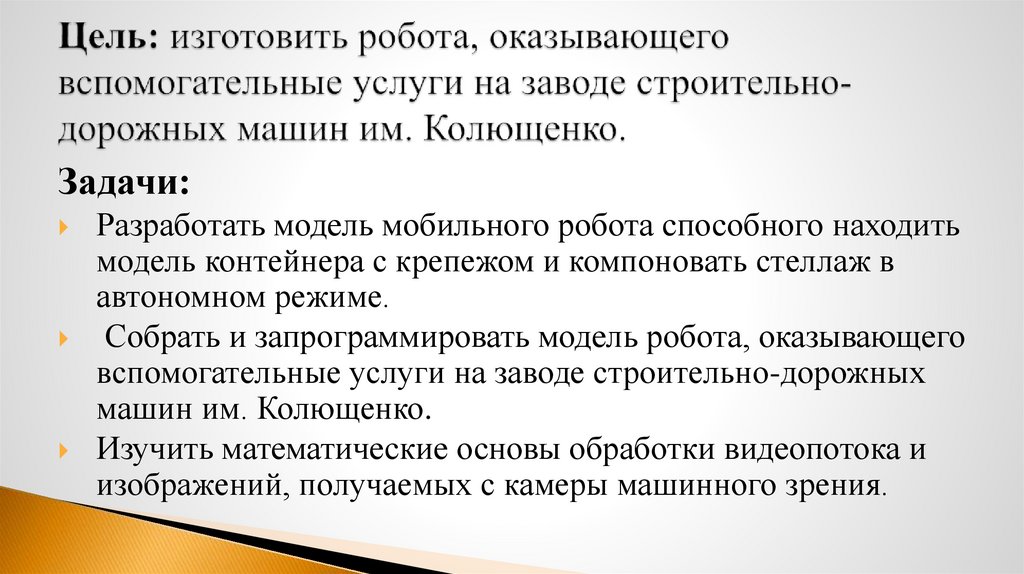 Цель: изготовить робота, оказывающего вспомогательные услуги на заводе строительно-дорожных машин им. Колющенко.

Задачи:

Разработать модель мобильного робота способного находить модель контейнера с крепежом и компоновать стеллаж в автономном режиме.

Собрать и запрограммировать модель робота, оказывающего вспомогательные услуги на заводе строительно-дорожных машин им. Колющенко.

Изучить математические основы обработки видеопотока и изображений, получаемых с камеры машинного зрения.